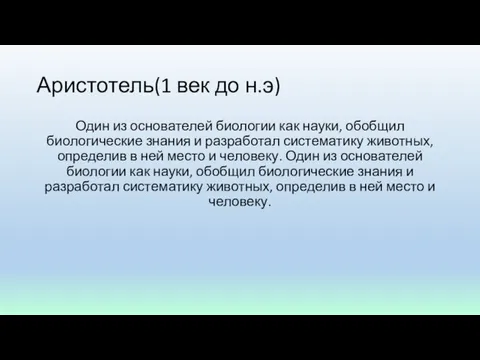 Аристотель(1 век до н.э)

Один из основателей биологии как науки, обобщил биологические знания и разработал систематику животных, определив в ней место и человеку. Один из основателей биологии как науки, обобщил биологические знания и разработал систематику животных, определив в ней место и человеку.